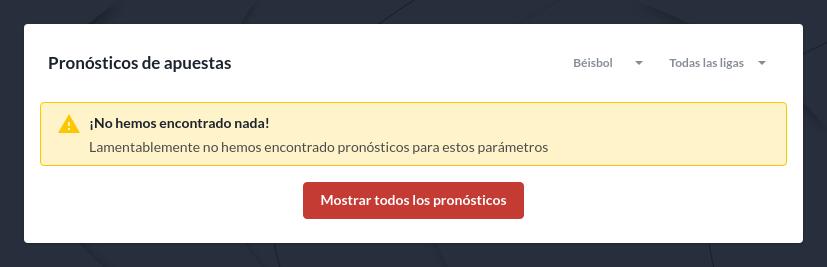 Pronósticos de apuestas

Béisbol

Todas las ligas

¡No hemos encontrado nada!

Lamentablemente no hemos encontrado pronósticos para estos parámetros

Mostrar todos los pronósticos